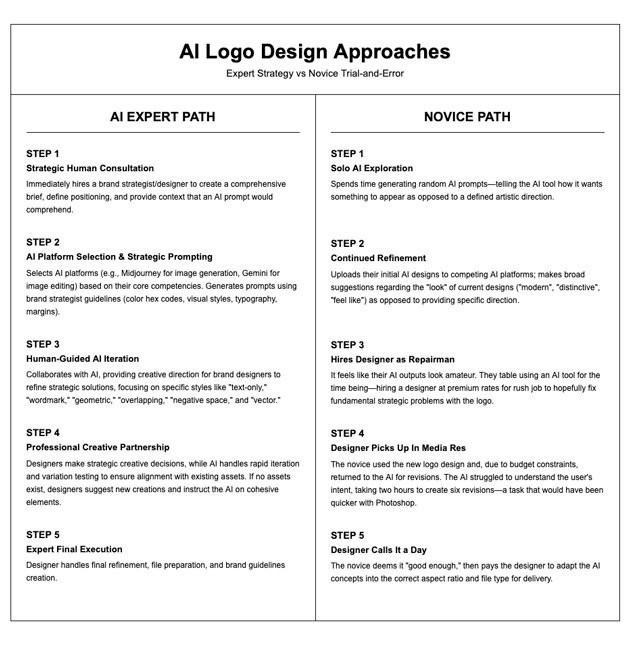 AI Logo Design Approaches

Expert Strategy vs Novice Trial-and-Error

AI EXPERT PATH

STEP 1
Strategic Human Consultation
Immediately hires a brand strategist/designer to create a comprehensive brief, define positioning, and provide context that an AI prompt would comprehend.

STEP 2
AI Platform Selection & Strategic Prompting
Selects AI platforms (e.g., Midjourney for image generation, Gemini for image editing) based on their core competencies. Generates prompts using brand strategist guidelines (color hex codes, visual styles, typography, margins).

STEP 3
Human-Guided AI Iteration
Collaborates with AI, providing creative direction for brand designers to refine strategic solutions, focusing on specific styles like "text-only," "wordmark," "geometric," "overlapping," "negative space," and "vector."

STEP 4
Professional Creative Partnership
Designers make strategic creative decisions, while AI handles rapid iteration and variation testing to ensure alignment with existing assets. If no assets exist, designers suggest new creations and instruct the AI on cohesive elements.

STEP 5
Expert Final Execution
Designer handles final refinement, file preparation, and brand guidelines creation.

NOVICE PATH

STEP 1
Solo AI Exploration
Spends time generating random AI prompts—telling the AI tool how it wants something to appear as opposed to a defined artistic direction.

STEP 2
Continued Refinement
Uploads their initial AI designs to competing AI platforms; makes broad suggestions regarding the "look" of current designs ("modern", "distinctive", "feel like") as opposed to providing specific direction.

STEP 3
Hires Designer as Repairman
It feels like their AI outputs look amateur. They table using an AI tool for the time being—hiring a designer at premium rates for rush job to hopefully fix fundamental strategic problems with the logo.

STEP 4
Designer Picks Up In Media Res
The novice used the new logo design and, due to budget constraints, returned to the AI for revisions. The AI struggled to understand the user's intent, taking two hours to create six revisions—a task that would have been quicker with Photoshop.

STEP 5
Designer Calls It a Day
The novice deems it "good enough," then pays the designer to adapt the AI concepts into the correct aspect ratio and file type for delivery.